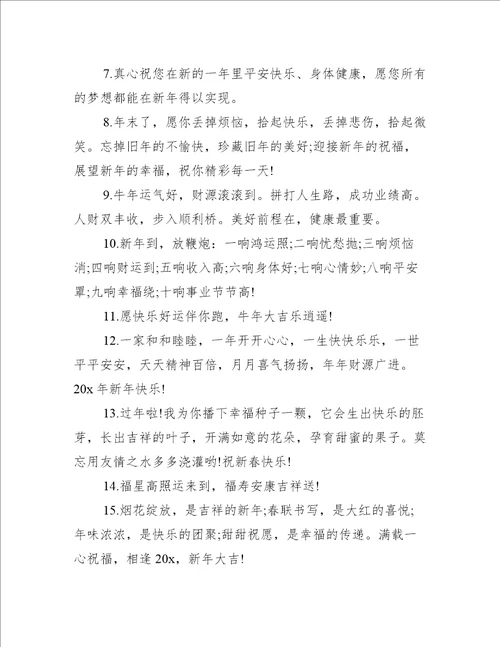 7.真心祝您在新的一年里平安快乐、身体健康，愿您所有的梦想都能在新年得以实现。

8.年末了，愿你丢掉烦恼，拾起快乐，丢掉悲伤，拾起微笑。忘掉旧年的不愉快，珍藏旧年的美好;迎接新年的祝福，展望新年的幸福，祝你精彩每一天!

9.牛年运气好，财源滚滚到。拼打人生路，成功业绩高。人财双丰收，步入顺利桥。美好前程在，健康最重要。

10.新年到，放鞭炮：一响鸿运照;二响忧愁抛;三响烦恼消;四响财运到;五响收入高;六响身体好;七响心情妙;八响平安罩;九响幸福绕;十响事业节节高!

11.愿快乐好运伴你跑，牛年大吉乐逍遥!

12.一家和和睦睦，一年开开心心，一生快快乐乐，一世平平安安，天天精神百倍，月月喜气扬扬，年年财源广进。20x 年新年快乐!

13.过年啦!我为你播下幸福种子一颗，它会生出快乐的胚芽，长出吉祥的叶子，开满如意的花朵，孕育甜蜜的果子。莫忘用友情之水多多浇灌哟!祝新春快乐!

14.福星高照运来到，福寿安康吉祥送!

15.烟花绽放，是吉祥的新年;春联书写，是大红的喜悦;年味浓浓，是快乐的团聚;甜甜祝愿，是幸福的传递。满载一心祝福，相逢 20x，新年大吉!